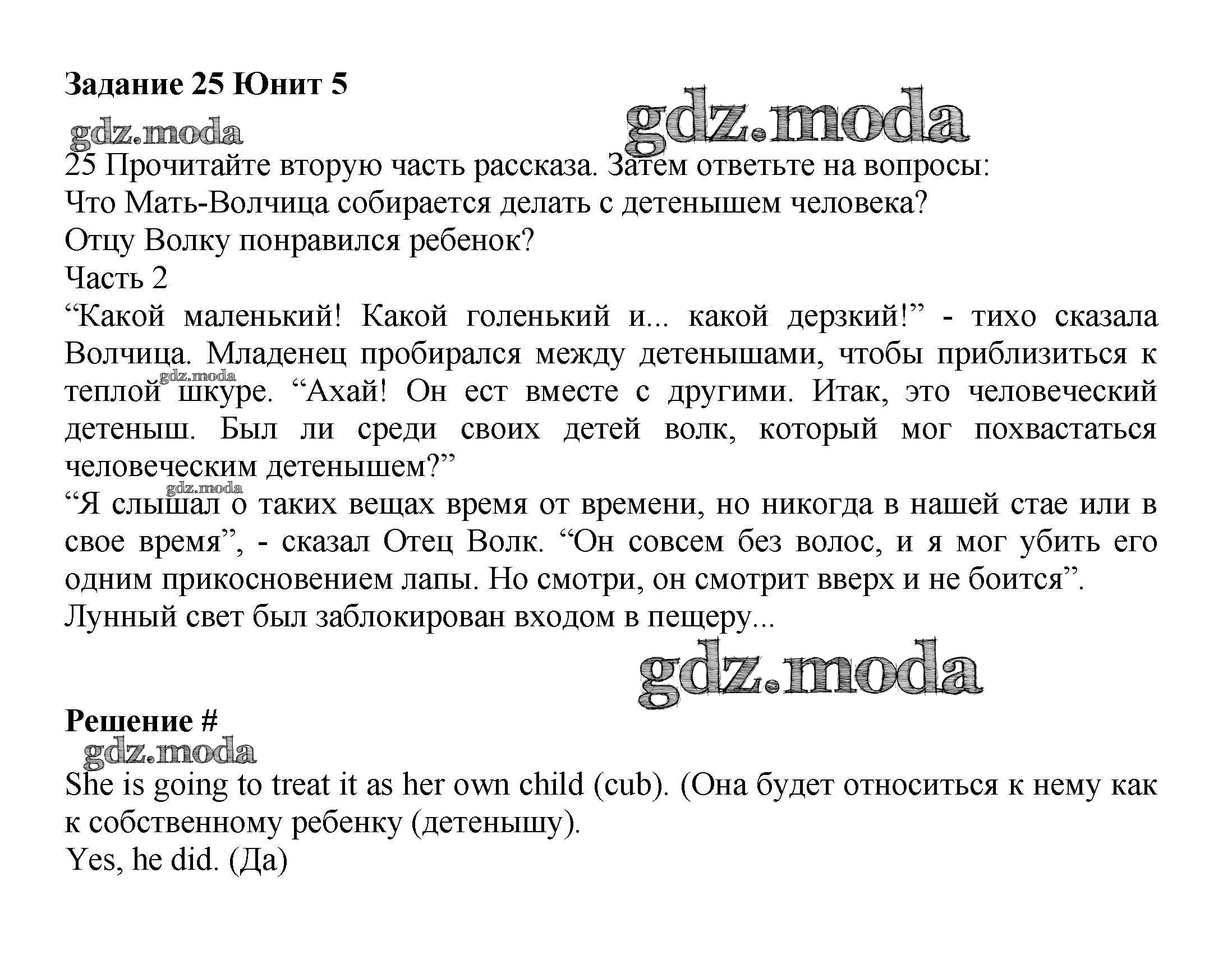 Задание 25 Юнит 5

gdz.moda

gdz.moda

25 Прочитайте вторую часть рассказа. Затем ответьте на вопросы:
Что Мать-Волчица собирается делать с детенышем человека?
Отцу Волку понравился ребенок?
Часть 2
“Какой маленький! Какой голенький и... какой дерзкий!” - тихо сказала Волчица. Младенец пробирался между детенышами, чтобы приблизиться к теплой шкуре. “Ахай! Он ест вместе с другими. Итак, это человеческий детеныш. Был ли среди своих детей волк, который мог похвастаться человеческим детенышем?”

gdz.moda

gdz.moda

“Я слышал о таких вещах время от времени, но никогда в нашей стае или в свое время”, - сказал Отец Волк. “Он совсем без волос, и я мог убить его одним прикосновением лапы. Но смотри, он смотрит вверх и не боится”.
Лунный свет был заблокирован входом в пещеру...

gdz.moda

Решение #

gdz.moda

She is going to treat it as her own child (cub). (Она будет относиться к нему как к собственному ребенку (детенышу).
Yes, he did. (Да)